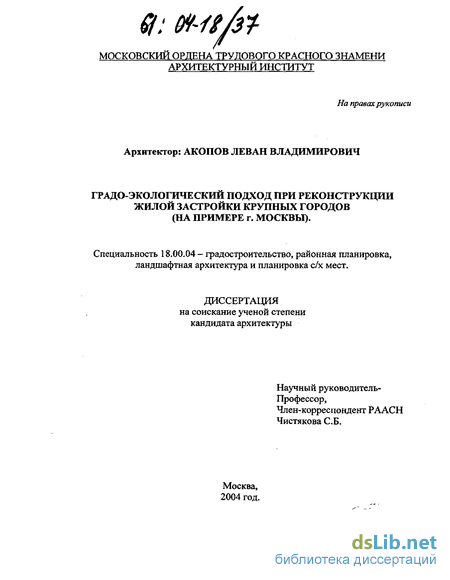 61: 04-18/37

МОСКОВСКИЙ ОРДЕНА ТРУДОВОГО КРАСНОГО ЗНАМЕНИ АРХИТЕКТУРНЫЙ ИНСТИТУТ

На правах рукописи

Архитектор: АКОПОВ ЛЕВАН ВЛАДИМИРОВИЧ

ГРАДО-ЭКОЛОГИЧЕСКИЙ ПОДХОД ПРИ РЕКОНСТРУКЦИИ ЖИЛОЙ ЗАСТРОЙКИ КРУПНЫХ ГОРОДОВ (НА ПРИМЕРЕ г. МОСКВЫ).

Специальность 18.00.04 – градостроительство, районная планировка, ландшафтная архитектура и планировка с/х мест.

ДИССЕРТАЦИЯ
на соискание ученой степени
кандидата архитектуры

Научный руководитель-
Профессор,
Член-корреспондент РААСН
Чистякова С.Б.

Москва,
2004 год.

dsLib.net
библиотека диссертаций